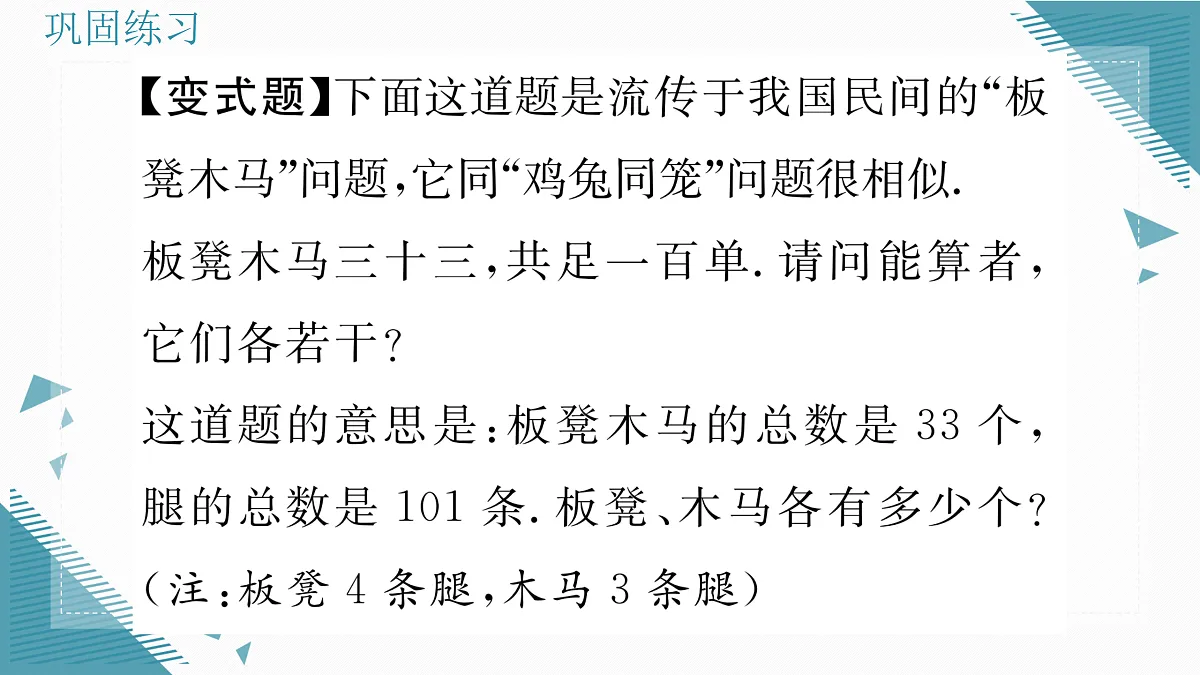 巩固练习

【变式题】下面这道题是流传于我国民间的“板凳木马”问题,它同“鸡兔同笼”问题很相似.

板凳木马三十三,共足一百单.请问能算者,它们各若干?

这道题的意思是:板凳木马的总数是33个,腿的总数是101条.板凳、木马各有多少个?

(注:板凳4条腿,木马3条腿)